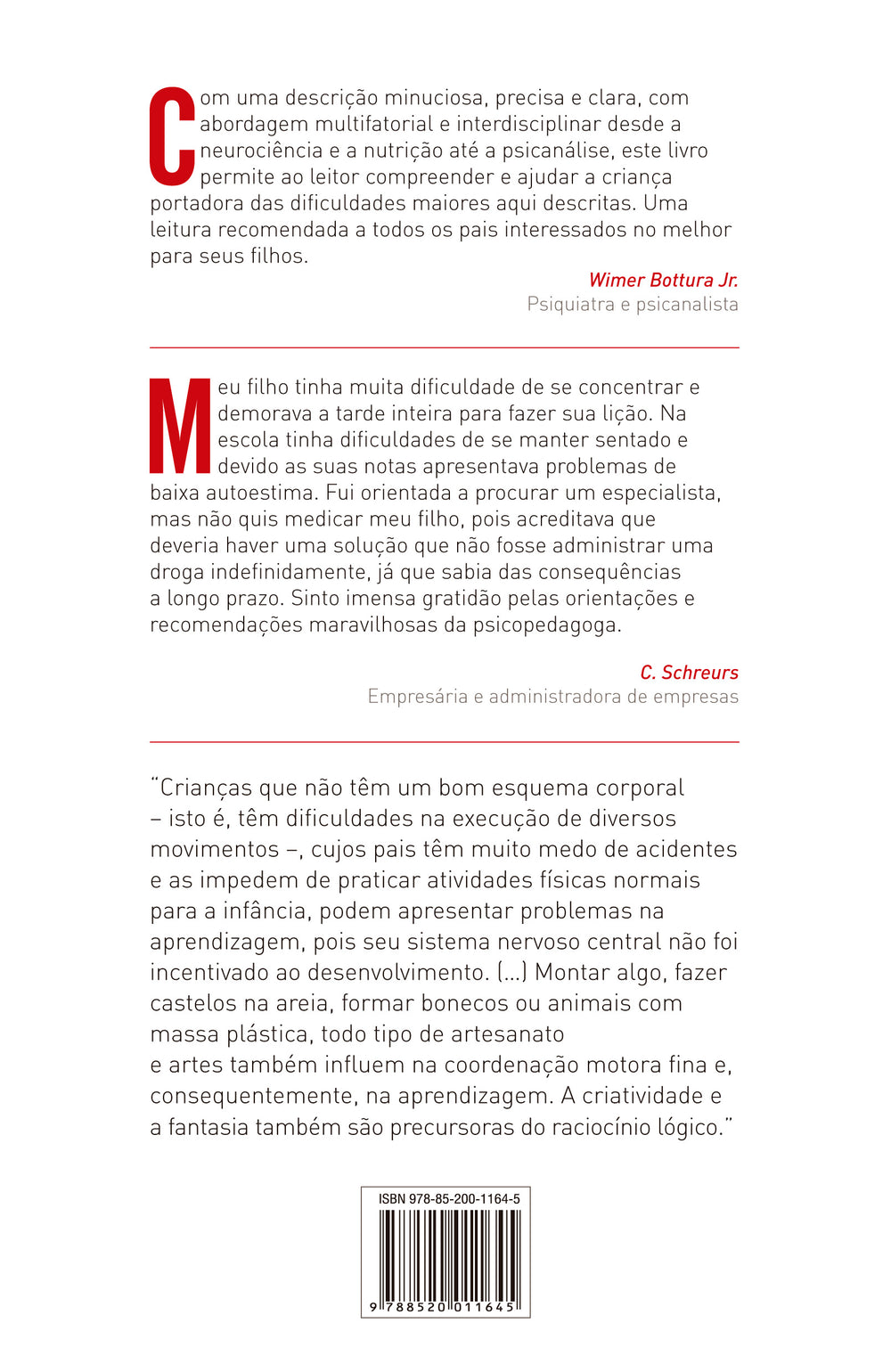 Com uma descrição minuciosa, precisa e clara, com abordagem multifatorial e interdisciplinar desde a neurociência e a nutrição até a psicanálise, este livro permite ao leitor compreender e ajudar a criança portadora das dificuldades maiores aqui descritas. Uma leitura recomendada a todos os pais interessados no melhor para seus filhos.

Wimer Bottura Jr.
Psiquiatra e psicanalista

Meu filho tinha muita dificuldade de se concentrar e demorava a tarde inteira para fazer sua lição. Na escola tinha dificuldades de se manter sentado e devido as suas notas apresentava problemas de baixa autoestima. Fui orientada a procurar um especialista, mas não quis medicar meu filho, pois acreditava que deveria haver uma solução que não fosse administrar uma droga indefinidamente, já que sabia das consequências a longo prazo. Sinto imensa gratidão pelas orientações e recomendações maravilhosas da psicopedagoga.

C. Schreurs
Empresária e administradora de empresas

"Crianças que não têm um bom esquema corporal – isto é, têm dificuldades na execução de diversos movimentos –, cujos pais têm muito medo de acidentes e as impedem de praticar atividades físicas normais para a infância, podem apresentar problemas na aprendizagem, pois seu sistema nervoso central não foi incentivado ao desenvolvimento. (...) Montar algo, fazer castelos na areia, formar bonecos ou animais com massa plástica, todo tipo de artesanato e artes também influem na coordenação motora fina e, consequentemente, na aprendizagem. A criatividade e a fantasia também são precursoras do raciocínio lógico."

ISBN 978-85-200-1164-5
9 788520 011645